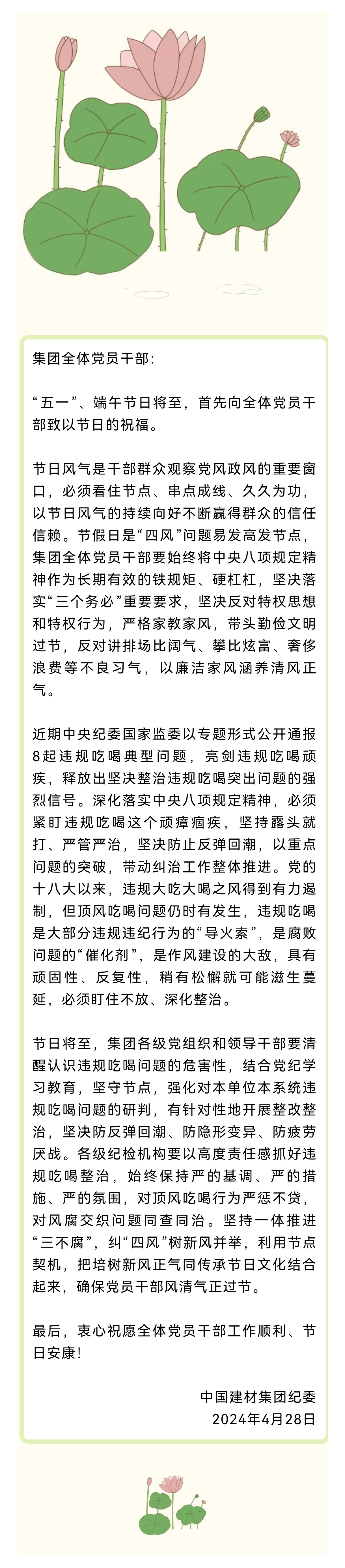 集团全体党员干部：

“五一”、端午节日将至，首先向全体党员干部致以节日的祝福。

节日风气是干部群众观察党风政风的重要窗口，必须看住节点、串点成线、久久为功，以节日风气的持续向好不断赢得群众的信任信赖。节假日是“四风”问题易发高发节点，集团全体党员干部要始终将中央八项规定精神作为长期有效的铁规矩、硬杠杠，坚决落实“三个务必”重要要求，坚决反对特权思想和特权行为，严格家教家风，带头勤俭文明过节，反对讲排场比阔气、攀比炫富、奢侈浪费等不良习气，以廉洁家风涵养清风正气。

近期中央纪委国家监委以专题形式公开通报8起违规吃喝典型问题，亮剑违规吃喝顽疾，释放出坚决整治违规吃喝突出问题的强烈信号。深化落实中央八项规定精神，必须紧盯违规吃喝这个顽瘴痼疾，坚持露头就打、严管严治，坚决防止反弹回潮，以重点问题的突破，带动纠治工作整体推进。党的十八大以来，违规大吃大喝之风得到有力遏制，但顶风吃喝问题仍时有发生，违规吃喝是大部分违规违纪行为的“导火索”，是腐败问题的“催化剂”，是作风建设的大敌，具有顽固性、反复性，稍有松懈就可能滋生蔓延，必须盯住不放、深化整治。

节日将至，集团各级党组织和领导干部要清醒认识违规吃喝问题的危害性，结合党纪学习教育，坚守节点，强化对本单位本系统违规吃喝问题的研判，有针对性地开展整改整治，坚决防反弹回潮、防隐形变异、防疲劳厌战。各级纪检机构要以高度责任感抓好违规吃喝整治，始终保持严的基调、严的措施、严的氛围，对顶风吃喝行为严惩不贷，对风腐交织问题同查同治。坚持一体推进“三不腐”，纠“四风”树新风并举，利用节点契机，把培树新风正气同传承节日文化结合起来，确保党员干部风清气正过节。

最后，衷心祝愿全体党员干部工作顺利、节日安康！

中国建材集团纪委
2024年4月28日